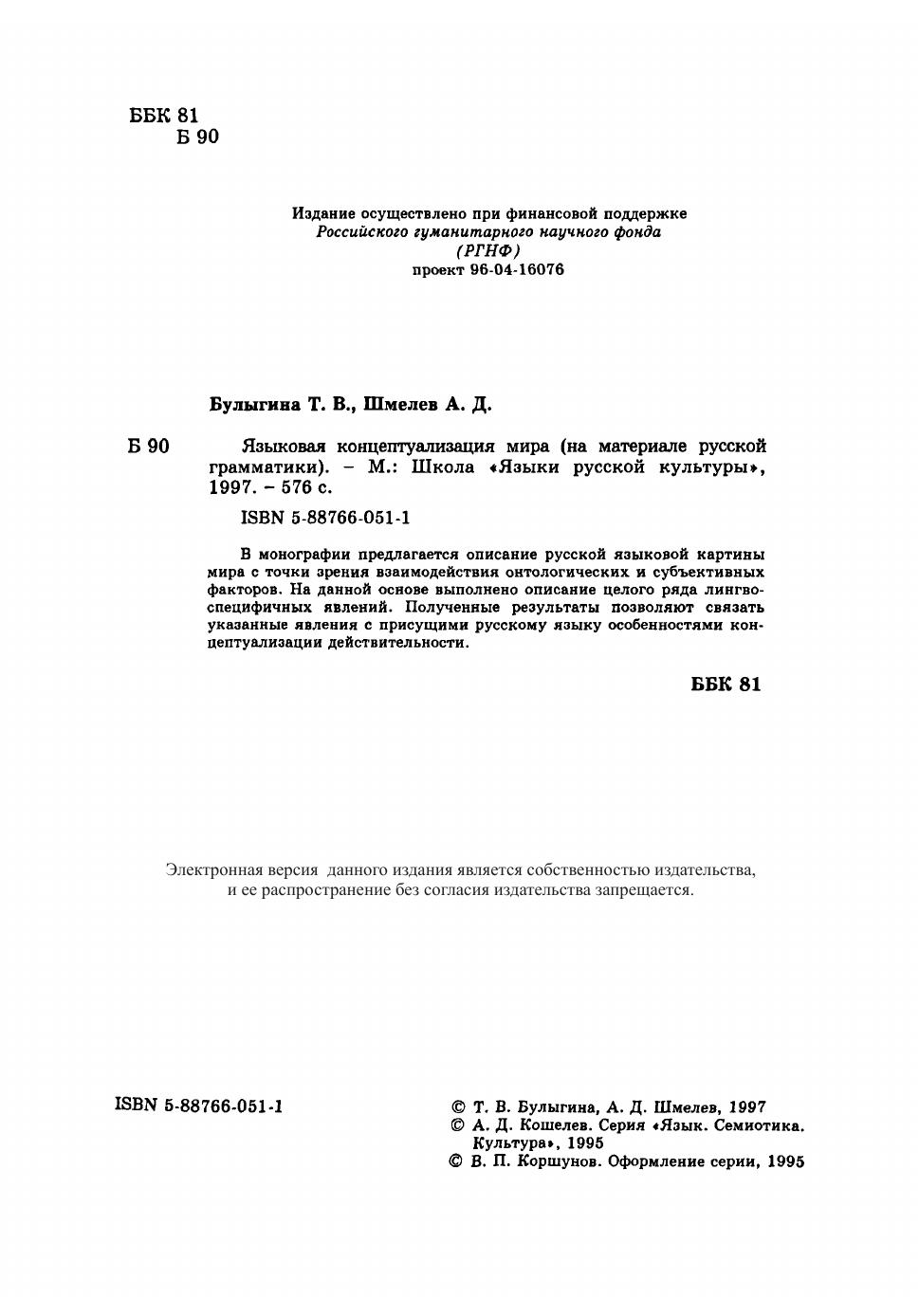 ББК 81
Б 90

Издание осуществлено при финансовой поддержке
Российского гуманитарного научного фонда
(РГНФ)
проект 96-04-16076

Булыгина Т. В., Шмелев А. Д.

Б 90 Языковая концептуализация мира (на материале русской грамматики). – М.: Школа «Языки русской культуры», 1997. – 576 с.

ISBN 5-88766-051-1

В монографии предлагается описание русской языковой картины мира с точки зрения взаимодействия онтологических и субъективных факторов. На данной основе выполнено описание целого ряда лингвоспецифичных явлений. Полученные результаты позволяют связать указанные явления с присущими русскому языку особенностями концептуализации действительности.

ББК 81

Электронная версия данного издания является собственностью издательства, и ее распространение без согласия издательства запрещается.

ISBN 5-88766-051-1

© Т. В. Булыгина, А. Д. Шмелев, 1997
© А. Д. Кошелев. Серия «Язык. Семиотика. Культура», 1995
© В. П. Коршунов. Оформление серии, 1995